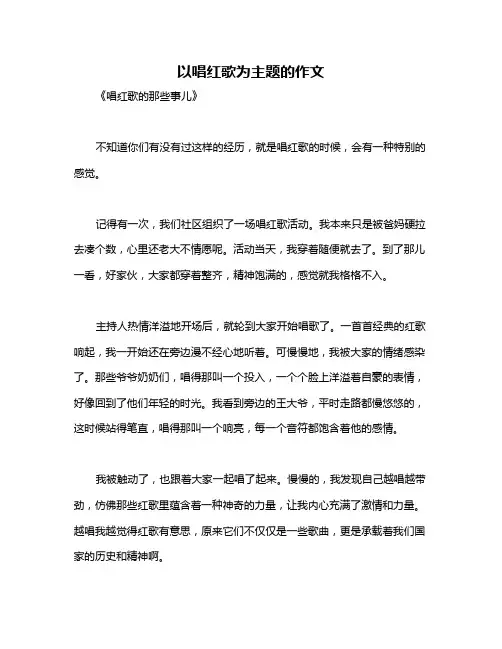 以唱红歌为主题的作文

《唱红歌的那些事儿》

不知道你们有没有过这样的经历，就是唱红歌的时候，会有一种特别的感觉。

记得有一次，我们社区组织了一场唱红歌活动。我本来只是被爸妈硬拉去凑个数，心里还老大不情愿呢。活动当天，我穿着随便就去了。到了那儿一看，好家伙，大家都穿着整齐，精神饱满的，感觉就我格格不入。

主持人热情洋溢地开场后，就轮到大家开始唱歌了。一首首经典的红歌响起，我一开始还在旁边漫不经心地听着。可慢慢地，我被大家的情绪感染了。那些爷爷奶奶们，唱得那叫一个投入，一个个脸上洋溢着自豪的表情，好像回到了他们年轻的时光。我看到旁边的王大爷，平时走路都慢悠悠的，这时候站得笔直，唱得那叫一个响亮，每一个音符都饱含着他的感情。

我被触动了，也跟着大家一起唱了起来。慢慢的，我发现自己越唱越带劲，仿佛那些红歌里蕴含着一种神奇的力量，让我内心充满了激情和力量。越唱我越觉得红歌有意思，原来它们不仅仅是一些歌曲，更是承载着我们国家的历史和精神啊。